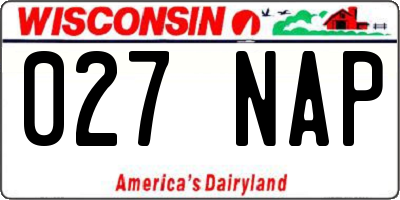 WISCONSIN

027 NAP

America's Dairyland